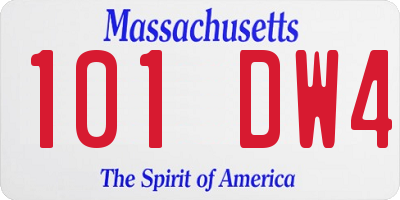 Massachusetts
101 DW4
The Spirit of America